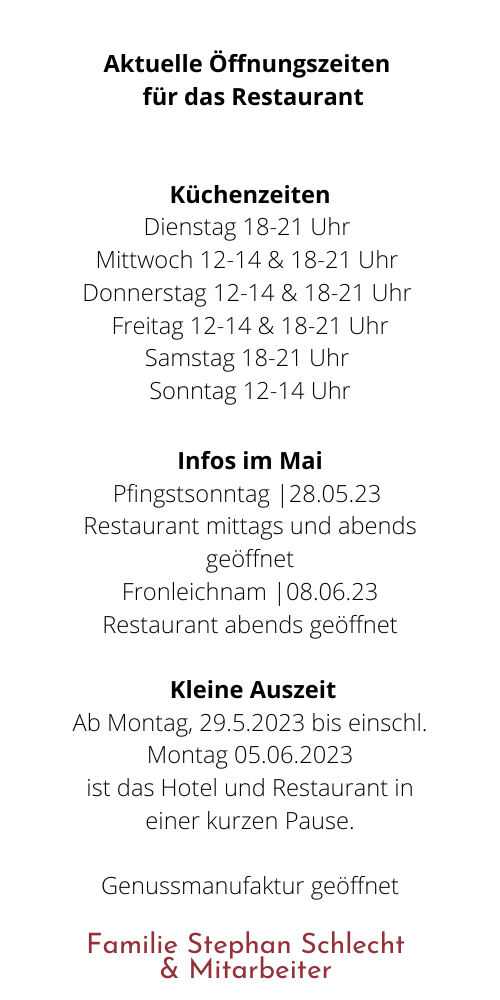 Aktuelle Öffnungszeiten
für das Restaurant

Küchenzeiten
Dienstag 18-21 Uhr
Mittwoch 12-14 & 18-21 Uhr
Donnerstag 12-14 & 18-21 Uhr
Freitag 12-14 & 18-21 Uhr
Samstag 18-21 Uhr
Sonntag 12-14 Uhr

Infos im Mai
Pfingstsonntag |28.05.23
Restaurant mittags und abends geöffnet
Fronleichnam |08.06.23
Restaurant abends geöffnet

Kleine Auszeit
Ab Montag, 29.5.2023 bis einschl. Montag 05.06.2023 ist das Hotel und Restaurant in einer kurzen Pause.

Genussmanufaktur geöffnet

Familie Stephan Schlecht
& Mitarbeiter